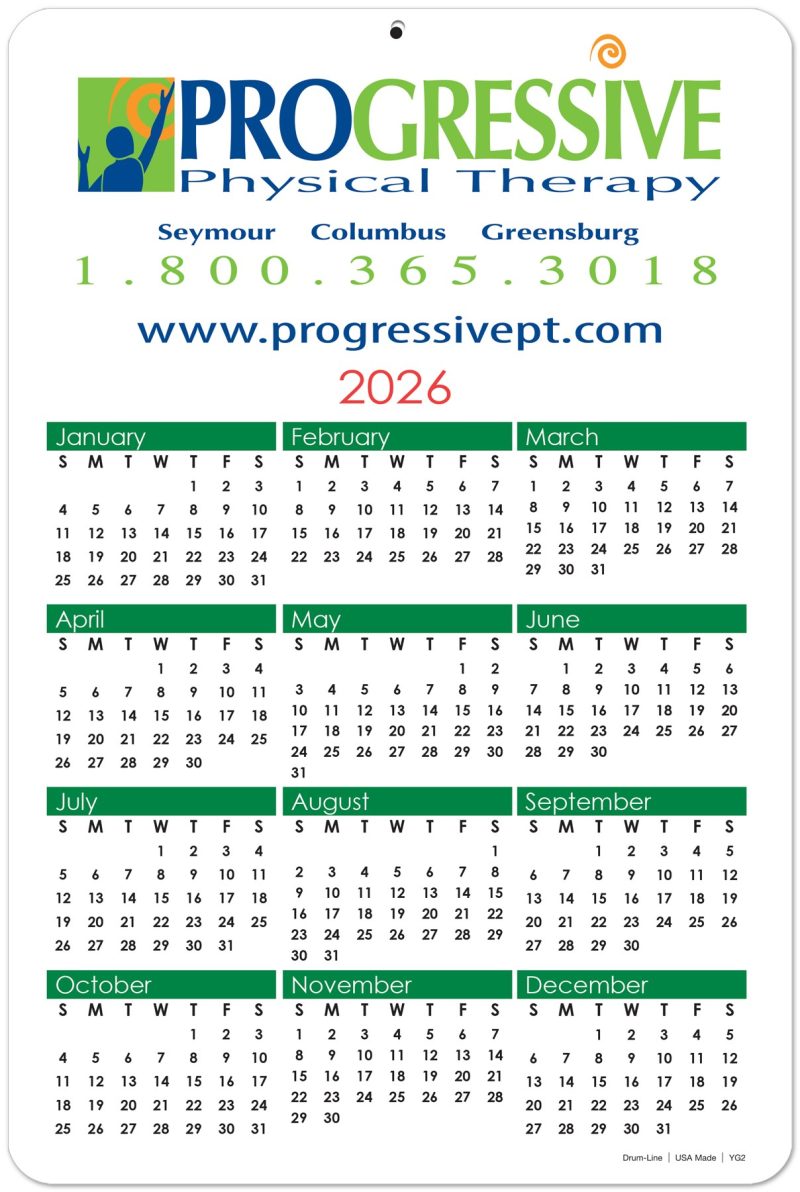 PROGRESSIVE
Physical Therapy

Seymour Columbus Greensburg
1.800.365.3018
www.progressivept.com
2026

January
| S | M | T | W | T | F | S |
|---|---|---|---|---|---|---|
| | | | | 1 | 2 | 3 |
| 4 | 5 | 6 | 7 | 8 | 9 | 10 |
| 11 | 12 | 13 | 14 | 15 | 16 | 17 |
| 18 | 19 | 20 | 21 | 22 | 23 | 24 |
| 25 | 26 | 27 | 28 | 29 | 30 | 31 |

February
| S | M | T | W | T | F | S |
|---|---|---|---|---|---|---|
| 1 | 2 | 3 | 4 | 5 | 6 | 7 |
| 8 | 9 | 10 | 11 | 12 | 13 | 14 |
| 15 | 16 | 17 | 18 | 19 | 20 | 21 |
| 22 | 23 | 24 | 25 | 26 | 27 | 28 |

March
| S | M | T | W | T | F | S |
|---|---|---|---|---|---|---|
| 1 | 2 | 3 | 4 | 5 | 6 | 7 |
| 8 | 9 | 10 | 11 | 12 | 13 | 14 |
| 15 | 16 | 17 | 18 | 19 | 20 | 21 |
| 22 | 23 | 24 | 25 | 26 | 27 | 28 |
| 29 | 30 | 31 | | | | |

April
| S | M | T | W | T | F | S |
|---|---|---|---|---|---|---|
| | | | 1 | 2 | 3 | 4 |
| 5 | 6 | 7 | 8 | 9 | 10 | 11 |
| 12 | 13 | 14 | 15 | 16 | 17 | 18 |
| 19 | 20 | 21 | 22 | 23 | 24 | 25 |
| 26 | 27 | 28 | 29 | 30 | | |

May
| S | M | T | W | T | F | S |
|---|---|---|---|---|---|---|
| | | | | | 1 | 2 |
| 3 | 4 | 5 | 6 | 7 | 8 | 9 |
| 10 | 11 | 12 | 13 | 14 | 15 | 16 |
| 17 | 18 | 19 | 20 | 21 | 22 | 23 |
| 24 | 25 | 26 | 27 | 28 | 29 | 30 |
| 31 | | | | | | |

June
| S | M | T | W | T | F | S |
|---|---|---|---|---|---|---|
| | 1 | 2 | 3 | 4 | 5 | 6 |
| 7 | 8 | 9 | 10 | 11 | 12 | 13 |
| 14 | 15 | 16 | 17 | 18 | 19 | 20 |
| 21 | 22 | 23 | 24 | 25 | 26 | 27 |
| 28 | 29 | 30 | | | | |

July
| S | M | T | W | T | F | S |
|---|---|---|---|---|---|---|
| | | | 1 | 2 | 3 | 4 |
| 5 | 6 | 7 | 8 | 9 | 10 | 11 |
| 12 | 13 | 14 | 15 | 16 | 17 | 18 |
| 19 | 20 | 21 | 22 | 23 | 24 | 25 |
| 26 | 27 | 28 | 29 | 30 | 31 | |

August
| S | M | T | W | T | F | S |
|---|---|---|---|---|---|---|
| | | | | | | 1 |
| 2 | 3 | 4 | 5 | 6 | 7 | 8 |
| 9 | 10 | 11 | 12 | 13 | 14 | 15 |
| 16 | 17 | 18 | 19 | 20 | 21 | 22 |
| 23 | 24 | 25 | 26 | 27 | 28 | 29 |
| 30 | 31 | | | | | |

September
| S | M | T | W | T | F | S |
|---|---|---|---|---|---|---|
| | | 1 | 2 | 3 | 4 | 5 |
| 6 | 7 | 8 | 9 | 10 | 11 | 12 |
| 13 | 14 | 15 | 16 | 17 | 18 | 19 |
| 20 | 21 | 22 | 23 | 24 | 25 | 26 |
| 27 | 28 | 29 | 30 | | | |

October
| S | M | T | W | T | F | S |
|---|---|---|---|---|---|---|
| | | | | 1 | 2 | 3 |
| 4 | 5 | 6 | 7 | 8 | 9 | 10 |
| 11 | 12 | 13 | 14 | 15 | 16 | 17 |
| 18 | 19 | 20 | 21 | 22 | 23 | 24 |
| 25 | 26 | 27 | 28 | 29 | 30 | 31 |

November
| S | M | T | W | T | F | S |
|---|---|---|---|---|---|---|
| 1 | 2 | 3 | 4 | 5 | 6 | 7 |
| 8 | 9 | 10 | 11 | 12 | 13 | 14 |
| 15 | 16 | 17 | 18 | 19 | 20 | 21 |
| 22 | 23 | 24 | 25 | 26 | 27 | 28 |
| 29 | 30 | | | | | |

December
| S | M | T | W | T | F | S |
|---|---|---|---|---|---|---|
| | | 1 | 2 | 3 | 4 | 5 |
| 6 | 7 | 8 | 9 | 10 | 11 | 12 |
| 13 | 14 | 15 | 16 | 17 | 18 | 19 |
| 20 | 21 | 22 | 23 | 24 | 25 | 26 |
| 27 | 28 | 29 | 30 | 31 | | |

Drum-Line | USA Made | YG2